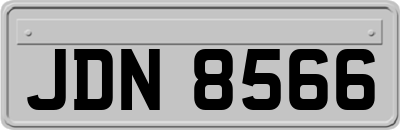 JDN 8566